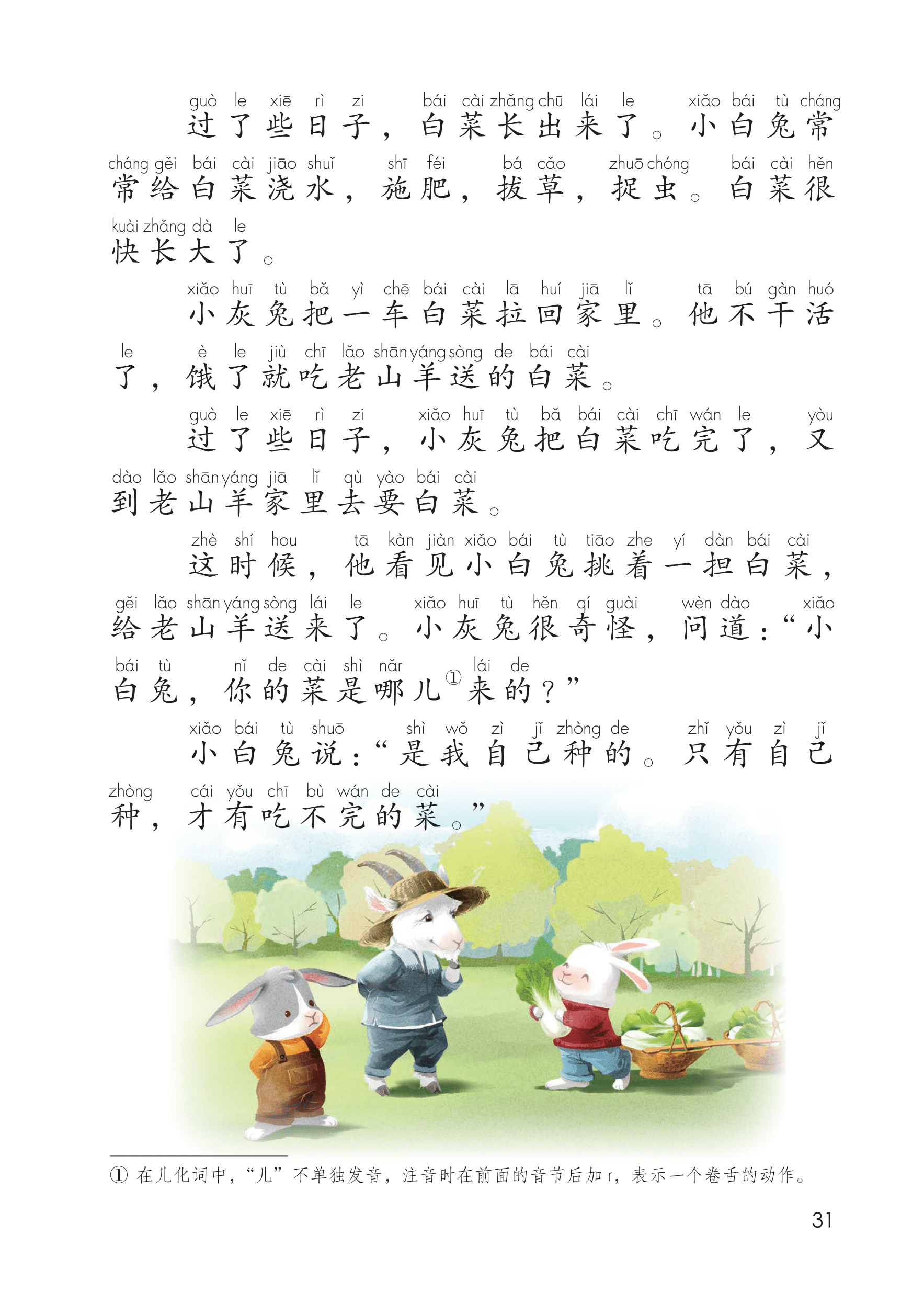 guò le xiē rì zi bái cài zhǎng chū lái le xiǎo bái tù cháng
过了些日子，白菜长出来了。小白兔常

cháng gěi bái cài jiāo shuǐ shī féi bá cǎo zhuō chóng bái cài hěn
常给白菜浇水，施肥，拔草，捉虫。白菜很

kuài zhǎng dà le
快长大了。

xiǎo huī tù bǎ yì chē bái cài lā huí jiā lǐ tā bú gàn huó
小灰兔把一车白菜拉回家里。他不干活

le è le jiù chī lǎo shān yáng sòng de bái cài
了，饿了就吃老山羊送的白菜。

guò le xiē rì zi xiǎo huī tù bǎ bái cài chī wán le yòu
过了些日子，小灰兔把白菜吃完了，又

dào lǎo shān yáng jiā lǐ qù yào bái cài
到老山羊家里去要白菜。

zhè shí hou tā kàn jiàn xiǎo bái tù tiāo zhe yí dàn bái cài
这时候，他看见小白兔挑着一担白菜，

gěi lǎo shān yáng sòng lái le xiǎo huī tù hěn qí guài wèn dào xiǎo
给老山羊送来了。小灰兔很奇怪，问道：“小

bái tù nǐ de cài shì nǎr lái de
白兔，你的菜是哪儿$^{①}$来的？”

xiǎo bái tù shuō shì wǒ zì jǐ zhòng de zhǐ yǒu zì jǐ
小白兔说：“是我自己种的。只有自己

zhòng cái yǒu chī bù wán de cài
种，才有吃不完的菜。”

①在儿化词中，“儿”不单独发音，注音时在前面的音节后加r，表示一个卷舌的动作。

31